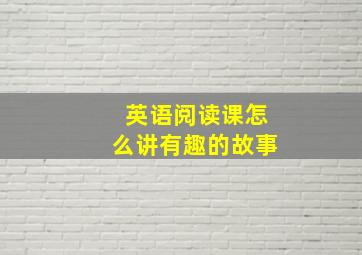 英语阅读课怎么讲有趣的故事